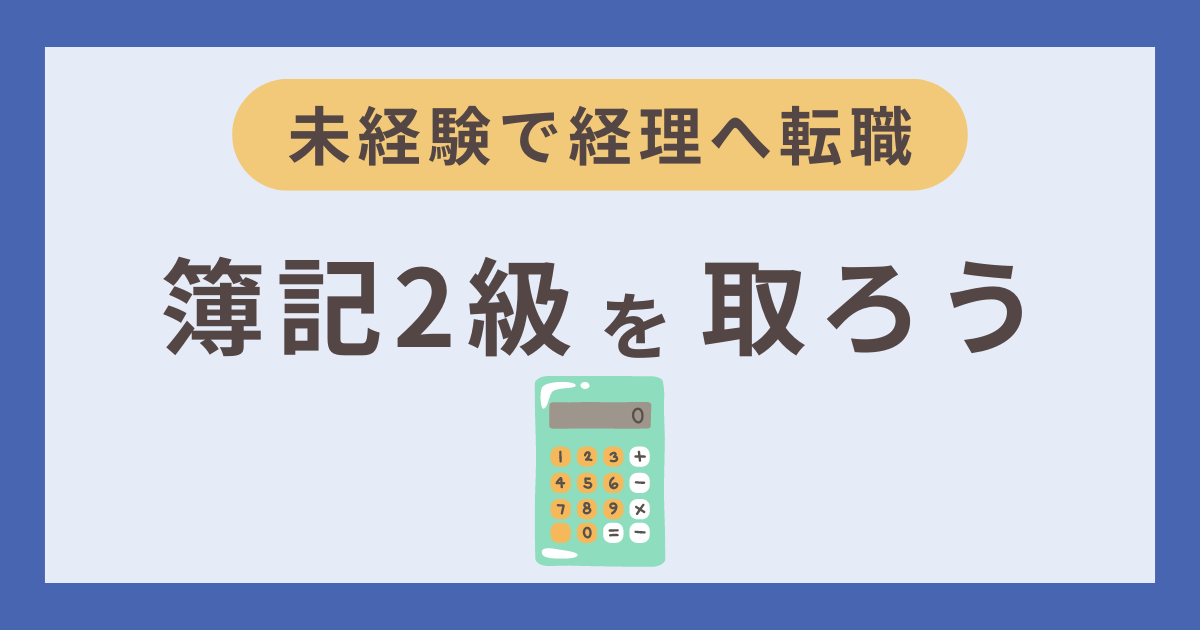 未経験で経理へ転職

簿記2級 を 取ろう

0

1 2 3 +
4 5 6 −
7 8 9 ×
0 = −